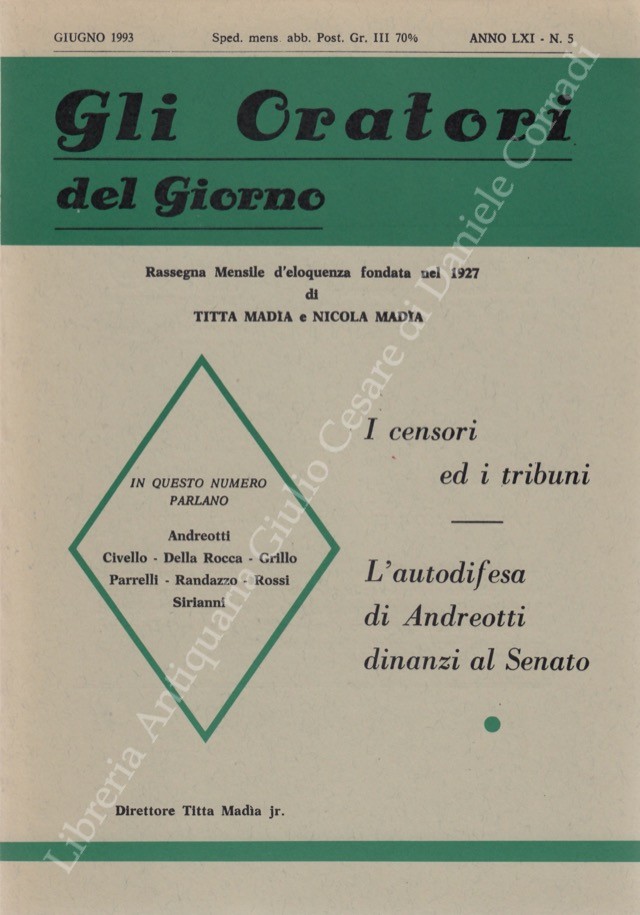 GIUGNO 1993 Sped. mens. abb. Post. Gr. III 70% ANNO LXI - N. 5

Gli Oratori
del Giorno

Rassegna Mensile d'eloquenza fondata nel 1927
di
TITTA MADIA e NICOLA MADIA

IN QUESTO NUMERO PARLANO

Andreotti
Civello - Della Rocca - Grillo
Parrelli - Randazzo - Rossi
Sirianni

I censori
ed i tribuni

L'autodifesa
di Andreotti
dinanzi al Senato

Direttore Titta Madìa jr.

Libreria Antiquaria Giulio Cesare di Daniele Corradi